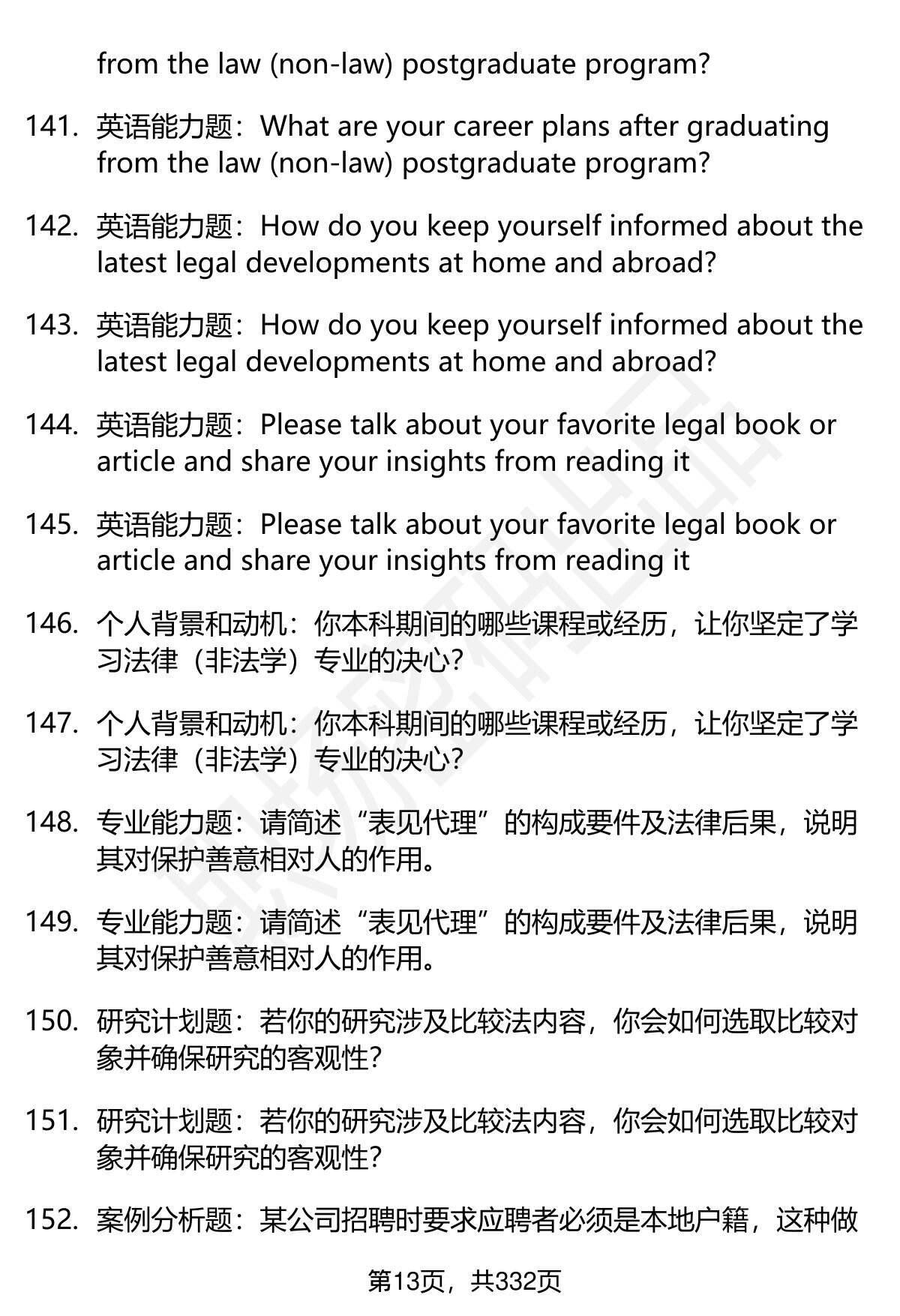 from the law (non-law) postgraduate program?

141. 英语能力题：What are your career plans after graduating from the law (non-law) postgraduate program?

142. 英语能力题：How do you keep yourself informed about the latest legal developments at home and abroad?

143. 英语能力题：How do you keep yourself informed about the latest legal developments at home and abroad?

144. 英语能力题：Please talk about your favorite legal book or article and share your insights from reading it

145. 英语能力题：Please talk about your favorite legal book or article and share your insights from reading it

146. 个人背景和动机：你本科期间的哪些课程或经历，让你坚定了学习法律（非法学）专业的决心？

147. 个人背景和动机：你本科期间的哪些课程或经历，让你坚定了学习法律（非法学）专业的决心？

148. 专业能力题：请简述“表见代理”的构成要件及法律后果，说明其对保护善意相对人的作用。

149. 专业能力题：请简述“表见代理”的构成要件及法律后果，说明其对保护善意相对人的作用。

150. 研究计划题：若你的研究涉及比较法内容，你会如何选取比较对象并确保研究的客观性？

151. 研究计划题：若你的研究涉及比较法内容，你会如何选取比较对象并确保研究的客观性？

152. 案例分析题：某公司招聘时要求应聘者必须是本地户籍，这种做

第13页，共332页